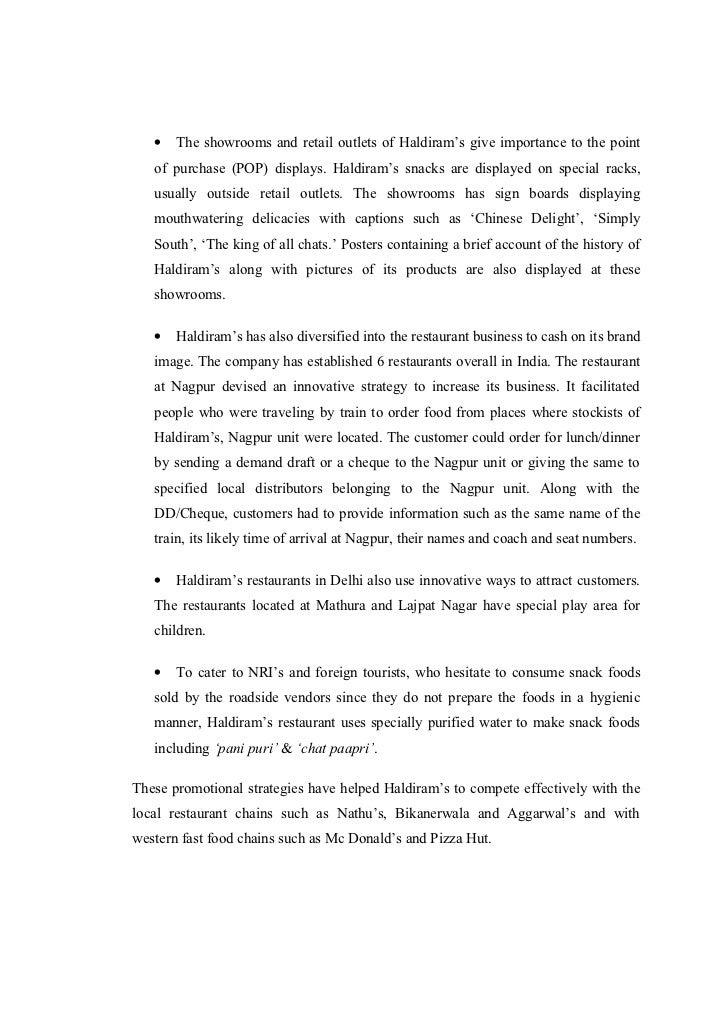 • The showrooms and retail outlets of Haldiram's give importance to the point of purchase (POP) displays. Haldiram's snacks are displayed on special racks, usually outside retail outlets. The showrooms has sign boards displaying mouthwatering delicacies with captions such as 'Chinese Delight', 'Simply South', 'The king of all chats.' Posters containing a brief account of the history of Haldiram's along with pictures of its products are also displayed at these showrooms.

• Haldiram's has also diversified into the restaurant business to cash on its brand image. The company has established 6 restaurants overall in India. The restaurant at Nagpur devised an innovative strategy to increase its business. It facilitated people who were traveling by train to order food from places where stockists of Haldiram's, Nagpur unit were located. The customer could order for lunch/dinner by sending a demand draft or a cheque to the Nagpur unit or giving the same to specified local distributors belonging to the Nagpur unit. Along with the DD/Cheque, customers had to provide information such as the same name of the train, its likely time of arrival at Nagpur, their names and coach and seat numbers.

• Haldiram's restaurants in Delhi also use innovative ways to attract customers. The restaurants located at Mathura and Lajpat Nagar have special play area for children.

• To cater to NRI's and foreign tourists, who hesitate to consume snack foods sold by the roadside vendors since they do not prepare the foods in a hygienic manner, Haldiram's restaurant uses specially purified water to make snack foods including 'pani puri' & 'chat paapri'.

These promotional strategies have helped Haldiram's to compete effectively with the local restaurant chains such as Nathu's, Bikanerwala and Aggarwal's and with western fast food chains such as Mc Donald's and Pizza Hut.